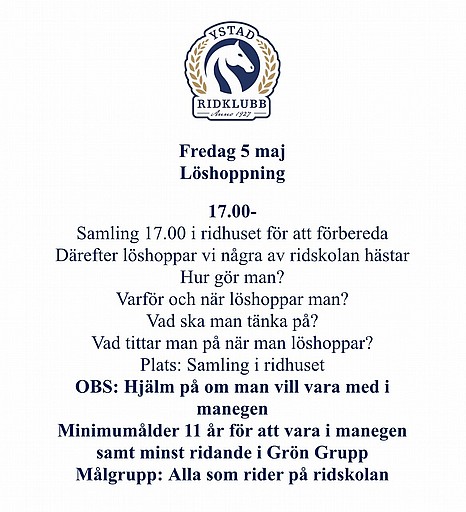 YSTAD
RIDKLUBB
Anno 1927

Fredag 5 maj
Löshoppning

17.00-
Samling 17.00 i ridhuset för att förbereda
Därefter löshoppar vi några av ridskolan hästar
Hur gör man?
Varför och när löshoppar man?
Vad ska man tänka på?
Vad tittar man på när man löshoppar?
Plats: Samling i ridhuset
OBS: Hjälm på om man vill vara med i manegen
Minimumålder 11 år för att vara i manegen samt minst ridande i Grön Grupp
Målgrupp: Alla som rider på ridskolan